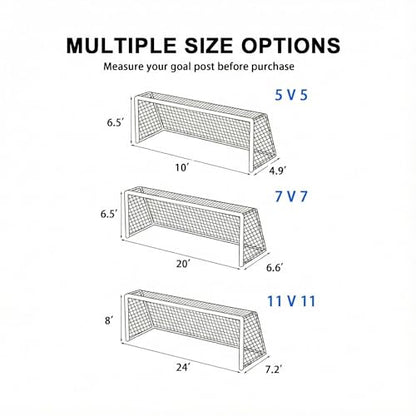 MULTIPLE SIZE OPTIONS
Measure your goal post before purchase

5 V 5
6.5′
10′
4.9′

7 V 7
6.5′
20′
6.6′

11 V 11
8′
24′
7.2′